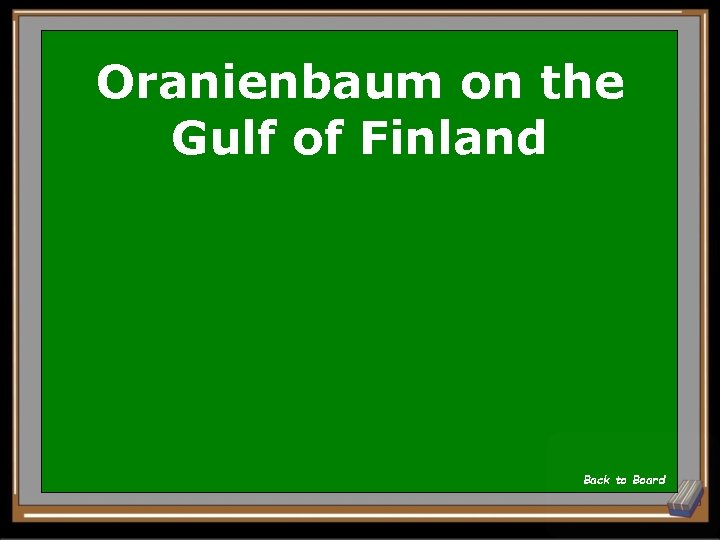 Oranienbaum on the Gulf of Finland

Back to Board